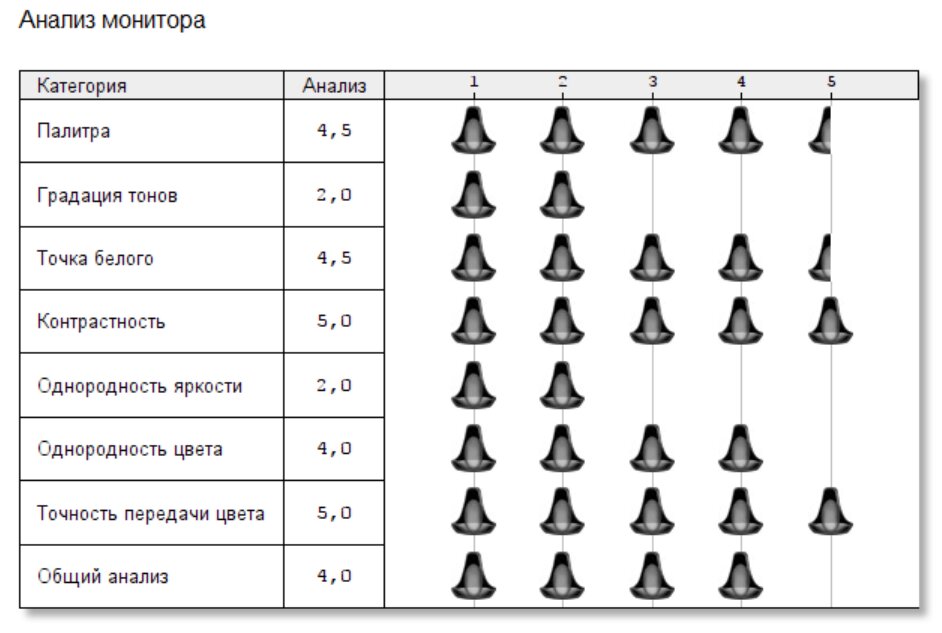 Анализ монитора

| Категория | Анализ | 1 2 3 4 5 |
|---|---|---|
| Палитра | 4,5 | |
| Градация тонов | 2,0 | |
| Точка белого | 4,5 | |
| Контрастность | 5,0 | |
| Однородность яркости | 2,0 | |
| Однородность цвета | 4,0 | |
| Точность передачи цвета | 5,0 | |
| Общий анализ | 4,0 | |